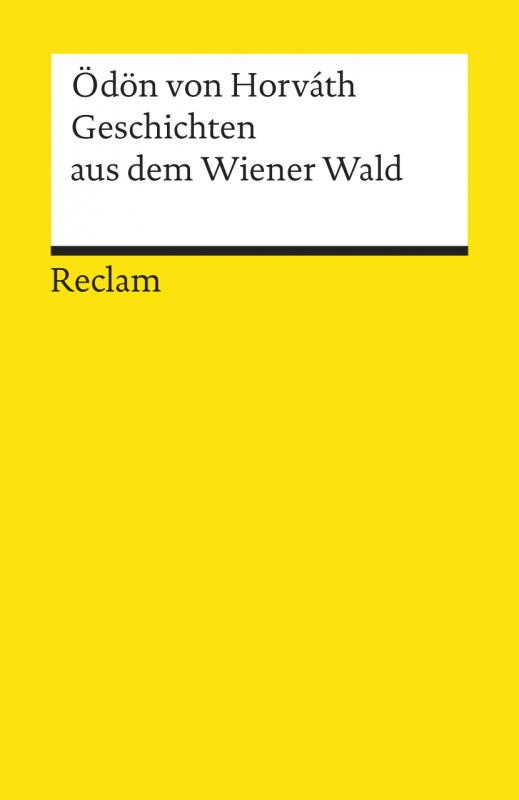 Ödön von Horváth
Geschichten
aus dem Wiener Wald

Reclam